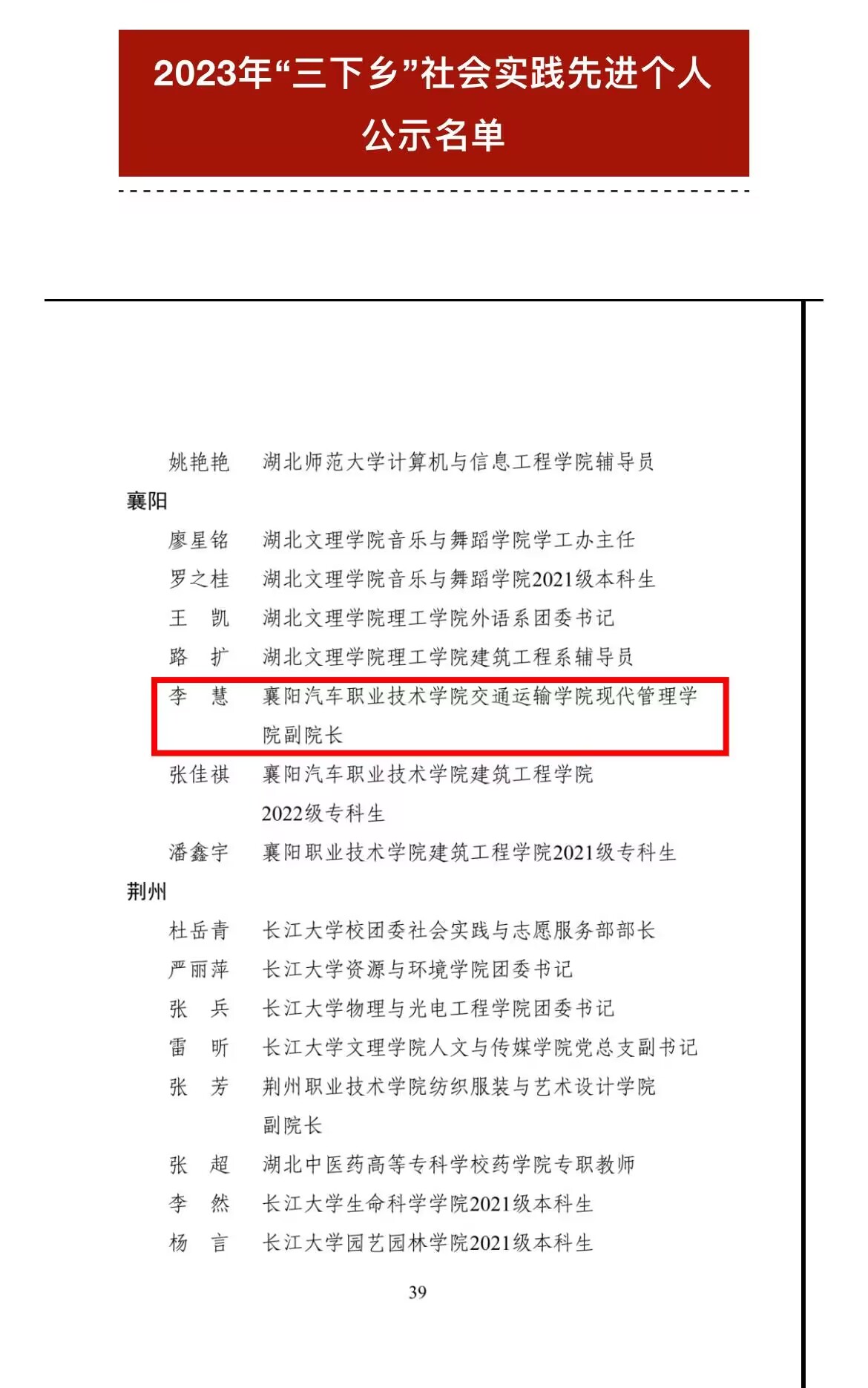 2023年“三下乡”社会实践先进个人公示名单

姚艳艳　湖北师范大学计算机与信息工程学院辅导员

襄阳

廖星铭　湖北文理学院音乐与舞蹈学院学工办主任

罗之桂　湖北文理学院音乐与舞蹈学院2021级本科生

王　凯　湖北文理学院理工学院外语系团委书记

路　扩　湖北文理学院理工学院建筑工程系辅导员

李　慧　襄阳汽车职业技术学院交通运输学院现代管理学院副院长

张佳祺　襄阳汽车职业技术学院建筑工程学院2022级专科生

潘鑫宇　襄阳职业技术学院建筑工程学院2021级专科生

荆州

杜岳青　长江大学校团委社会实践与志愿服务部部长

严丽萍　长江大学资源与环境学院团委书记

张　兵　长江大学物理与光电工程学院团委书记

雷　昕　长江大学文理学院人文与传媒学院党总支副书记

张　芳　荆州职业技术学院纺织服装与艺术设计学院副院长

张　超　湖北中医药高等专科学校药学院专职教师

李　然　长江大学生命科学学院2021级本科生

杨　言　长江大学园艺园林学院2021级本科生

39